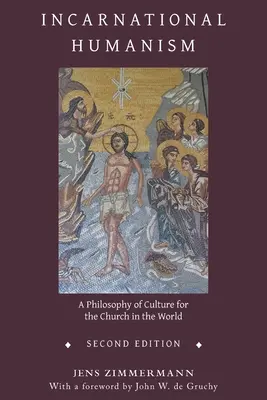 INCARNATIONAL HUMANISM

A Philosophy of Culture for the Church in the World

SECOND EDITION

JENS ZIMMERMANN
With a foreword by John W. de Gruchy